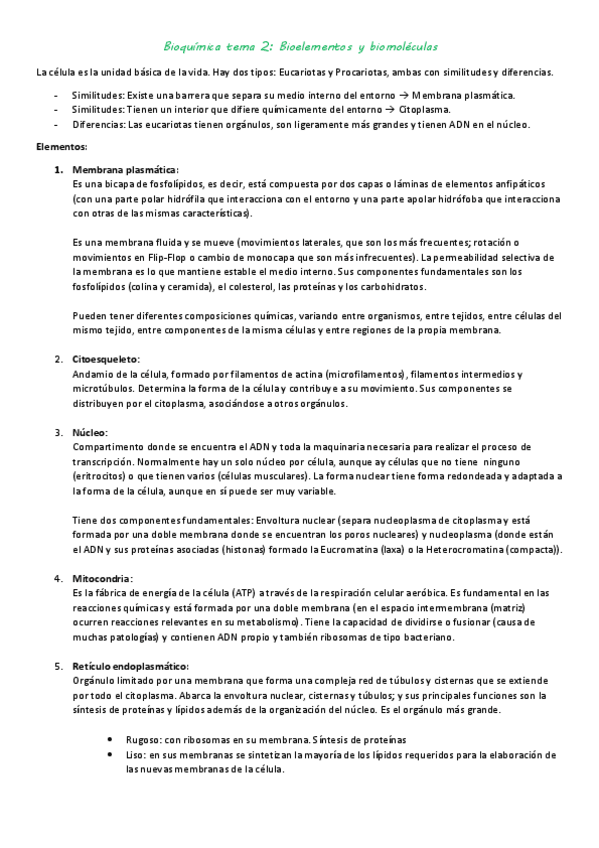 Bioquímica tema 2: Bioelementos y biomoléculas

La célula es la unidad básica de la vida. Hay dos tipos: Eucariotas y Procariotas, ambas con similitudes y diferencias.

- Similitudes: Existe una barrera que separa su medio interno del entorno → Membrana plasmática.
- Similitudes: Tienen un interior que difiere químicamente del entorno → Citoplasma.
- Diferencias: Las eucariotas tienen orgánulos, son ligeramente más grandes y tienen ADN en el núcleo.

Elementos:

1. Membrana plasmática:
Es una bicapa de fosfolípidos, es decir, está compuesta por dos capas o láminas de elementos anfipáticos (con una parte polar hidrófila que interacciona con el entorno y una parte apolar hidrófoba que interacciona con otras de las mismas características).

Es una membrana fluida y se mueve (movimientos laterales, que son los más frecuentes; rotación o movimientos en Flip-Flop o cambio de monocapa que son más infrecuentes). La permeabilidad selectiva de la membrana es lo que mantiene estable el medio interno. Sus componentes fundamentales son los fosfolípidos (colina y ceramida), el colesterol, las proteínas y los carbohidratos.

Pueden tener diferentes composiciones químicas, variando entre organismos, entre tejidos, entre células del mismo tejido, entre componentes de la misma células y entre regiones de la propia membrana.

2. Citoesqueleto:
Andamio de la célula, formado por filamentos de actina (microfilamentos), filamentos intermedios y microtúbulos. Determina la forma de la célula y contribuye a su movimiento. Sus componentes se distribuyen por el citoplasma, asociándose a otros orgánulos.

3. Núcleo:
Compartimento donde se encuentra el ADN y toda la maquinaria necesaria para realizar el proceso de transcripción. Normalmente hay un solo núcleo por célula, aunque ay células que no tiene ninguno (eritrocitos) o que tienen varios (células musculares). La forma nuclear tiene forma redondeada y adaptada a la forma de la célula, aunque en sí puede ser muy variable.

Tiene dos componentes fundamentales: Envoltura nuclear (separa nucleoplasma de citoplasma y está formada por una doble membrana donde se encuentran los poros nucleares) y nucleoplasma (donde están el ADN y sus proteínas asociadas (histonas) formado la Eucromatina (laxa) o la Heterocromatina (compacta)).

4. Mitocondria:
Es la fábrica de energía de la célula (ATP) a través de la respiración celular aeróbica. Es fundamental en las reacciones químicas y está formada por una doble membrana (en el espacio intermembrana (matriz) ocurren reacciones relevantes en su metabolismo). Tiene la capacidad de dividirse o fusionar (causa de muchas patologías) y contienen ADN propio y también ribosomas de tipo bacteriano.

5. Retículo endoplasmático:
Orgánulo limitado por una membrana que forma una compleja red de túbulos y cisternas que se extiende por todo el citoplasma. Abarca la envoltura nuclear, cisternas y túbulos; y sus principales funciones son la síntesis de proteínas y lípidos además de la organización del núcleo. Es el orgánulo más grande.

• Rugoso: con ribosomas en su membrana. Síntesis de proteínas
• Liso: en sus membranas se sintetizan la mayoría de los lípidos requeridos para la elaboración de las nuevas membranas de la célula.